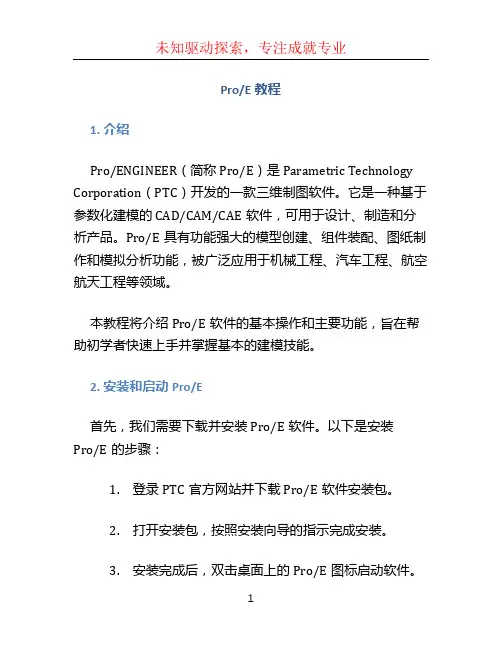 未知驱动探索，专注成就专业

Pro/E 教程

1. 介绍

Pro/ENGINEER（简称 Pro/E）是 Parametric Technology Corporation（PTC）开发的一款三维制图软件。它是一种基于参数化建模的 CAD/CAM/CAE 软件，可用于设计、制造和分析产品。Pro/E 具有功能强大的模型创建、组件装配、图纸制作和模拟分析功能，被广泛应用于机械工程、汽车工程、航空航天工程等领域。

本教程将介绍 Pro/E 软件的基本操作和主要功能，旨在帮助初学者快速上手并掌握基本的建模技能。

2. 安装和启动 Pro/E

首先，我们需要下载并安装 Pro/E 软件。以下是安装 Pro/E 的步骤：

1. 登录 PTC 官方网站并下载 Pro/E 软件安装包。

2. 打开安装包，按照安装向导的指示完成安装。

3. 安装完成后，双击桌面上的 Pro/E 图标启动软件。

1